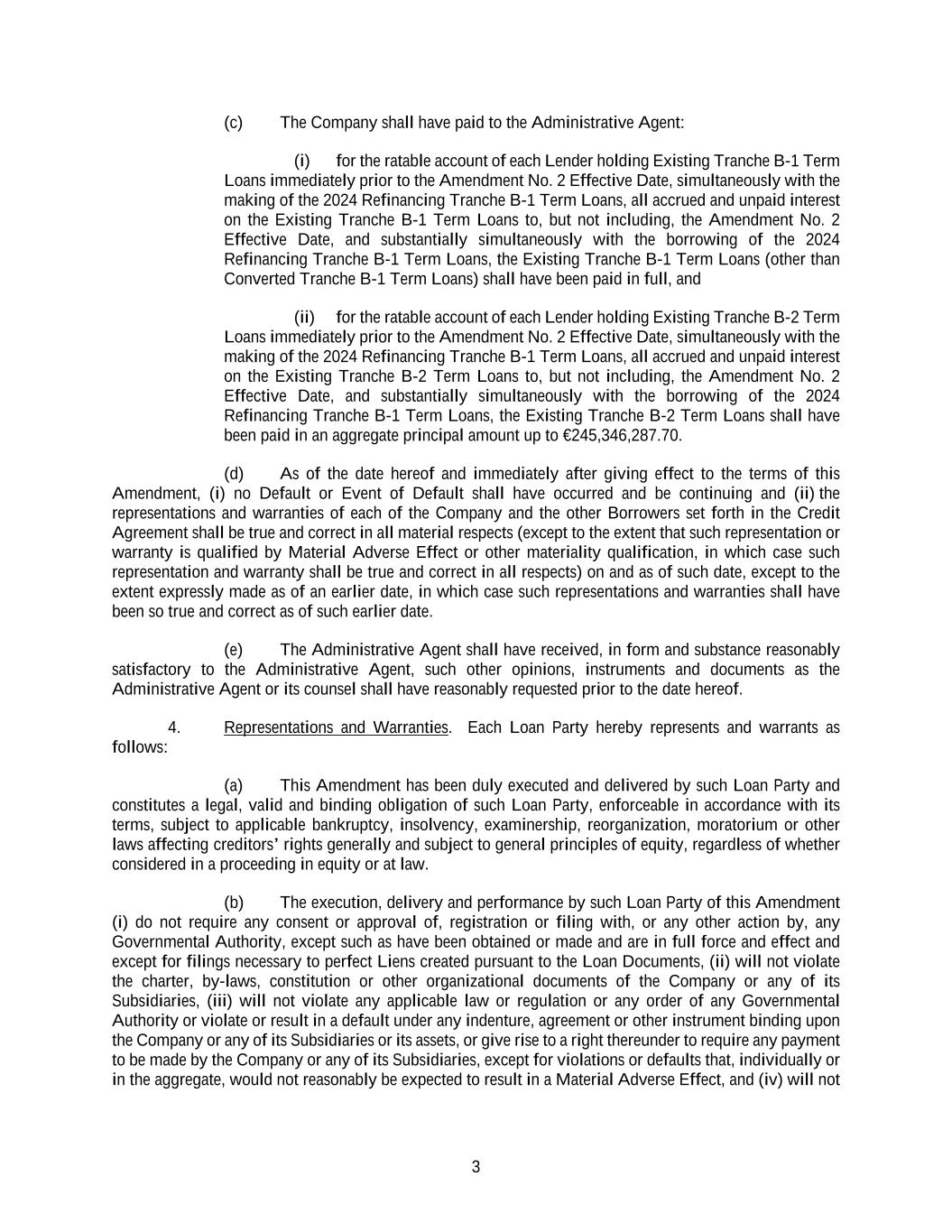 (c) The Company shall have paid to the Administrative Agent:

(i) for the ratable account of each Lender holding Existing Tranche B-1 Term Loans immediately prior to the Amendment No. 2 Effective Date, simultaneously with the making of the 2024 Refinancing Tranche B-1 Term Loans, all accrued and unpaid interest on the Existing Tranche B-1 Term Loans to, but not including, the Amendment No. 2 Effective Date, and substantially simultaneously with the borrowing of the 2024 Refinancing Tranche B-1 Term Loans, the Existing Tranche B-1 Term Loans (other than Converted Tranche B-1 Term Loans) shall have been paid in full, and

(ii) for the ratable account of each Lender holding Existing Tranche B-2 Term Loans immediately prior to the Amendment No. 2 Effective Date, simultaneously with the making of the 2024 Refinancing Tranche B-1 Term Loans, all accrued and unpaid interest on the Existing Tranche B-2 Term Loans to, but not including, the Amendment No. 2 Effective Date, and substantially simultaneously with the borrowing of the 2024 Refinancing Tranche B-1 Term Loans, the Existing Tranche B-2 Term Loans shall have been paid in an aggregate principal amount up to €245,346,287.70.

(d) As of the date hereof and immediately after giving effect to the terms of this Amendment, (i) no Default or Event of Default shall have occurred and be continuing and (ii) the representations and warranties of each of the Company and the other Borrowers set forth in the Credit Agreement shall be true and correct in all material respects (except to the extent that such representation or warranty is qualified by Material Adverse Effect or other materiality qualification, in which case such representation and warranty shall be true and correct in all respects) on and as of such date, except to the extent expressly made as of an earlier date, in which case such representations and warranties shall have been so true and correct as of such earlier date.

(e) The Administrative Agent shall have received, in form and substance reasonably satisfactory to the Administrative Agent, such other opinions, instruments and documents as the Administrative Agent or its counsel shall have reasonably requested prior to the date hereof.

4. Representations and Warranties. Each Loan Party hereby represents and warrants as follows:

(a) This Amendment has been duly executed and delivered by such Loan Party and constitutes a legal, valid and binding obligation of such Loan Party, enforceable in accordance with its terms, subject to applicable bankruptcy, insolvency, examinership, reorganization, moratorium or other laws affecting creditors' rights generally and subject to general principles of equity, regardless of whether considered in a proceeding in equity or at law.

(b) The execution, delivery and performance by such Loan Party of this Amendment (i) do not require any consent or approval of, registration or filing with, or any other action by, any Governmental Authority, except such as have been obtained or made and are in full force and effect and except for filings necessary to perfect Liens created pursuant to the Loan Documents, (ii) will not violate the charter, by-laws, constitution or other organizational documents of the Company or any of its Subsidiaries, (iii) will not violate any applicable law or regulation or any order of any Governmental Authority or violate or result in a default under any indenture, agreement or other instrument binding upon the Company or any of its Subsidiaries or its assets, or give rise to a right thereunder to require any payment to be made by the Company or any of its Subsidiaries, except for violations or defaults that, individually or in the aggregate, would not reasonably be expected to result in a Material Adverse Effect, and (iv) will not

3